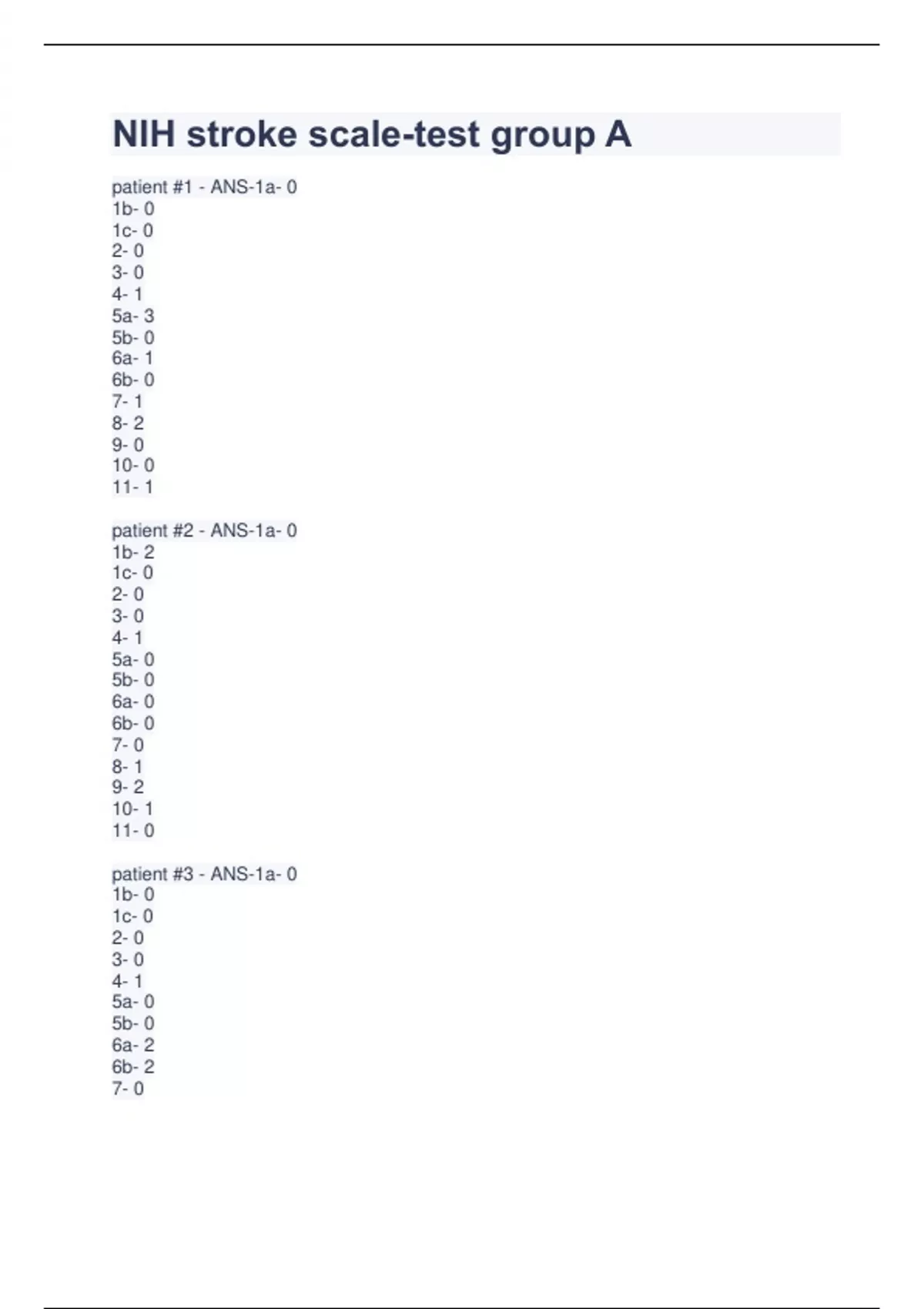 NIH stroke scale-test group A

patient #1 - ANS-1a- 0
1b- 0
1c- 0
2- 0
3- 0
4- 1
5a- 3
5b- 0
6a- 1
6b- 0
7- 1
8- 2
9- 0
10- 0
11- 1

patient #2 - ANS-1a- 0
1b- 2
1c- 0
2- 0
3- 0
4- 1
5a- 0
5b- 0
6a- 0
6b- 0
7- 0
8- 1
9- 2
10- 1
11- 0

patient #3 - ANS-1a- 0
1b- 0
1c- 0
2- 0
3- 0
4- 1
5a- 0
5b- 0
6a- 2
6b- 2
7- 0